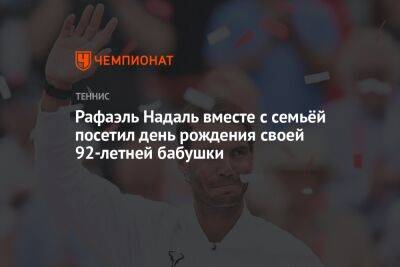 ЧЕМПИОНАТ

ТЕННИС

Рафаэль Надаль вместе с семьёй посетил день рождения своей 92-летней бабушки